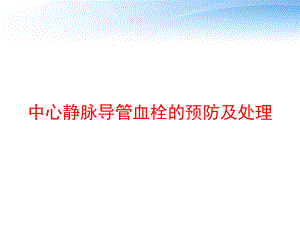 中心静脉导管血栓的预防及处理